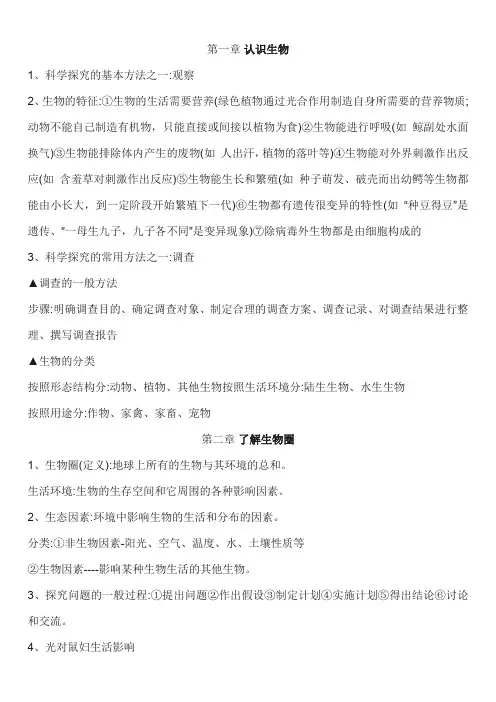 第一章 认识生物

1、科学探究的基本方法之一:观察

2、生物的特征:①生物的生活需要营养(绿色植物通过光合作用制造自身所需要的营养物质;动物不能自己制造有机物，只能直接或间接以植物为食)②生物能进行呼吸(如 鲸副处水面换气)③生物能排除体内产生的废物(如 人出汗，植物的落叶等)④生物能对外界刺激作出反应(如 含羞草对刺激作出反应)⑤生物能生长和繁殖(如 种子萌发、破壳而出幼鳄等生物都能由小长大，到一定阶段开始繁殖下一代)⑥生物都有遗传很变异的特性(如 "种豆得豆"是遗传、"一母生九子，九子各不同"是变异现象)⑦除病毒外生物都是由细胞构成的

3、科学探究的常用方法之一:调查

▲调查的一般方法

步骤:明确调查目的、确定调查对象、制定合理的调查方案、调查记录、对调查结果进行整理、撰写调查报告

▲生物的分类

按照形态结构分:动物、植物、其他生物按照生活环境分:陆生生物、水生生物

按照用途分:作物、家禽、家畜、宠物

第二章 了解生物圈

1、生物圈(定义):地球上所有的生物与其环境的总和。

生活环境:生物的生存空间和它周围的各种影响因素。

2、生态因素:环境中影响生物的生活和分布的因素。

分类:①非生物因素-阳光、空气、温度、水、土壤性质等

②生物因素----影响某种生物生活的其他生物。

3、探究问题的一般过程:①提出问题②作出假设③制定计划④实施计划⑤得出结论⑥讨论和交流。

4、光对鼠妇生活影响